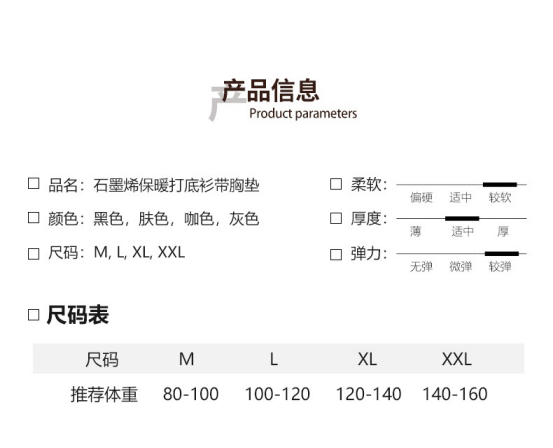 产品信息
Product parameters

☐ 品名：石墨烯保暖打底衫带胸垫

☐ 颜色：黑色，肤色，咖色，灰色

☐ 尺码：M, L, XL, XXL

☐ 柔软：
偏硬 适中 较软

☐ 厚度：
薄 适中 厚

☐ 弹力：
无弹 微弹 较弹

☐ 尺码表

| 尺码 | M | L | XL | XXL |
|---|---|---|---|---|
| 推荐体重 | 80-100 | 100-120 | 120-140 | 140-160 |